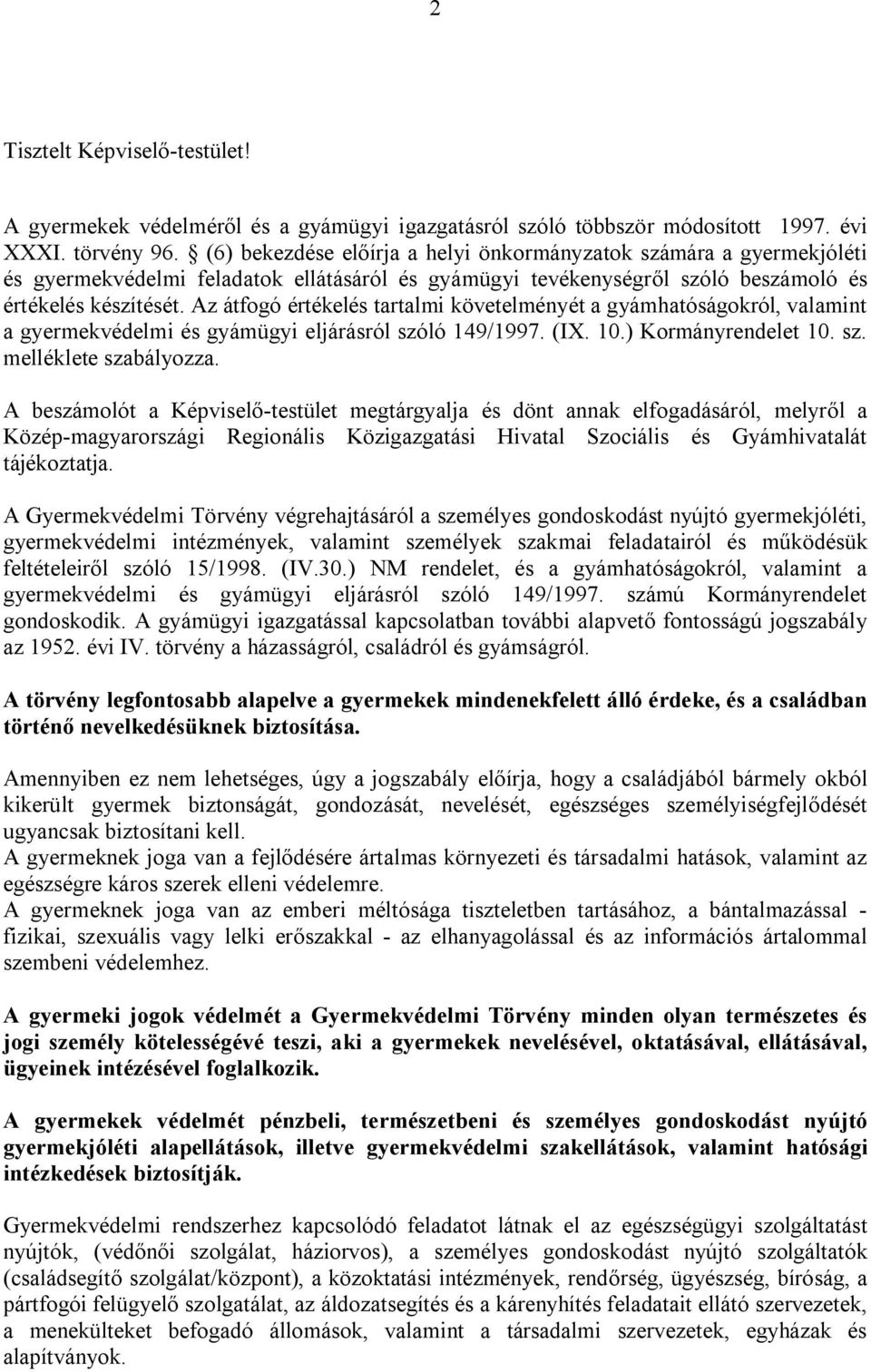 2

Tisztelt Képviselő-testület!

A gyermekek védelméről és a gyámügyi igazgatásról szóló többször módosított 1997. évi XXXI. törvény 96. § (6) bekezdése előírja a helyi önkormányzatok számára a gyermekjóléti és gyermekvédelmi feladatok ellátásáról és gyámügyi tevékenységről szóló beszámoló és értékelés készítését. Az átfogó értékelés tartalmi követelményét a gyámhatóságokról, valamint a gyermekvédelmi és gyámügyi eljárásról szóló 149/1997. (IX. 10.) Kormányrendelet 10. sz. melléklete szabályozza.

A beszámolót a Képviselő-testület megtárgyalja és dönt annak elfogadásáról, melyről a Közép-magyarországi Regionális Közigazgatási Hivatal Szociális és Gyámhivatalát tájékoztatja.

A Gyermekvédelmi Törvény végrehajtásáról a személyes gondoskodást nyújtó gyermekjóléti, gyermekvédelmi intézmények, valamint személyek szakmai feladatairól és működésük feltételeiről szóló 15/1998. (IV.30.) NM rendelet, és a gyámhatóságokról, valamint a gyermekvédelmi és gyámügyi eljárásról szóló 149/1997. számú Kormányrendelet gondoskodik. A gyámügyi igazgatással kapcsolatban további alapvető fontosságú jogszabály az 1952. évi IV. törvény a házasságról, családról és gyámságról.

A törvény legfontosabb alapelve a gyermekek mindenekfelett álló érdeke, és a családban történő nevelkedésüknek biztosítása.

Amennyiben ez nem lehetséges, úgy a jogszabály előírja, hogy a családjából bármely okból kikerült gyermek biztonságát, gondozását, nevelését, egészséges személyiségfejlődését ugyancsak biztosítani kell.
A gyermeknek joga van a fejlődésére ártalmas környezeti és társadalmi hatások, valamint az egészségre káros szerek elleni védelemre.
A gyermeknek joga van az emberi méltósága tiszteletben tartásához, a bántalmazással - fizikai, szexuális vagy lelki erőszakkal - az elhanyagolással és az információs ártalommal szembeni védelemhez.

A gyermeki jogok védelmét a Gyermekvédelmi Törvény minden olyan természetes és jogi személy kötelességévé teszi, aki a gyermekek nevelésével, oktatásával, ellátásával, ügyeinek intézésével foglalkozik.

A gyermekek védelmét pénzbeli, természetbeni és személyes gondoskodást nyújtó gyermekjóléti alapellátások, illetve gyermekvédelmi szakellátások, valamint hatósági intézkedések biztosítják.

Gyermekvédelmi rendszerhez kapcsolódó feladatot látnak el az egészségügyi szolgáltatást nyújtók, (védőnői szolgálat, háziorvos), a személyes gondoskodást nyújtó szolgáltatók (családsegítő szolgálat/központ), a közoktatási intézmények, rendőrség, ügyészség, bíróság, a pártfogói felügyelő szolgatálat, az áldozatsegítés és a kárenyhítés feladatait ellátó szervezetek, a menekülteket befogadó állomások, valamint a társadalmi szervezetek, egyházak és alapítványok.